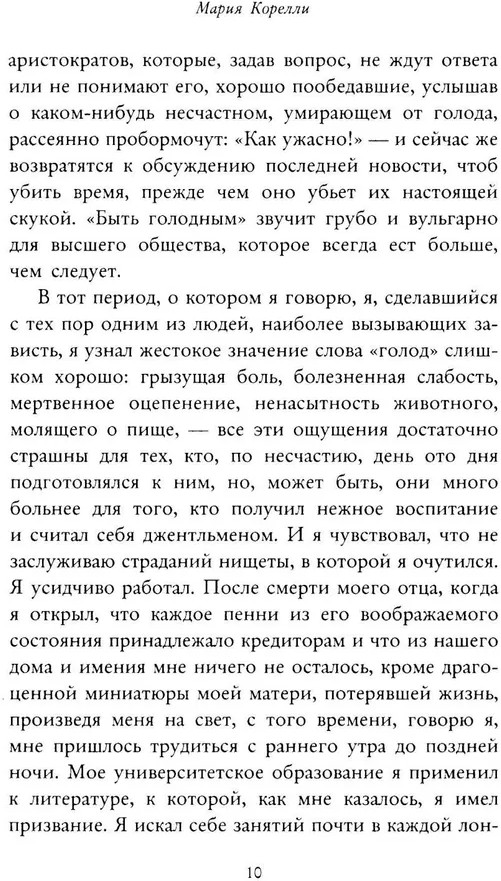 Мария Корелли

аристократов, которые, задав вопрос, не ждут ответа или не понимают его, хорошо пообедавшие, услышав о каком-нибудь несчастном, умирающем от голода, рассеянно пробормочут: «Как ужасно!» — и сейчас же возвратятся к обсуждению последней новости, чтоб убить время, прежде чем оно убьет их настоящей скукой. «Быть голодным» звучит грубо и вульгарно для высшего общества, которое всегда ест больше, чем следует.

В тот период, о котором я говорю, я, сделавшийся с тех пор одним из людей, наиболее вызывающих зависть, я узнал жестокое значение слова «голод» слишком хорошо: грызущая боль, болезненная слабость, мертвенное оцепенение, ненасытность животного, молящего о пище, — все эти ощущения достаточно страшны для тех, кто, по несчастию, день ото дня подготовлялся к ним, но, может быть, они много больнее для того, кто получил нежное воспитание и считал себя джентльменом. И я чувствовал, что не заслуживаю страданий нищеты, в которой я очутился. Я усидчиво работал. После смерти моего отца, когда я открыл, что каждое пенни из его воображаемого состояния принадлежало кредиторам и что из нашего дома и имения мне ничего не осталось, кроме драгоценной миниатюры моей матери, потерявшей жизнь, произведя меня на свет, с того времени, говорю я, мне пришлось трудиться с раннего утра до поздней ночи. Мое университетское образование я применил к литературе, к которой, как мне казалось, я имел призвание. Я искал себе занятий почти в каждой лон-

10